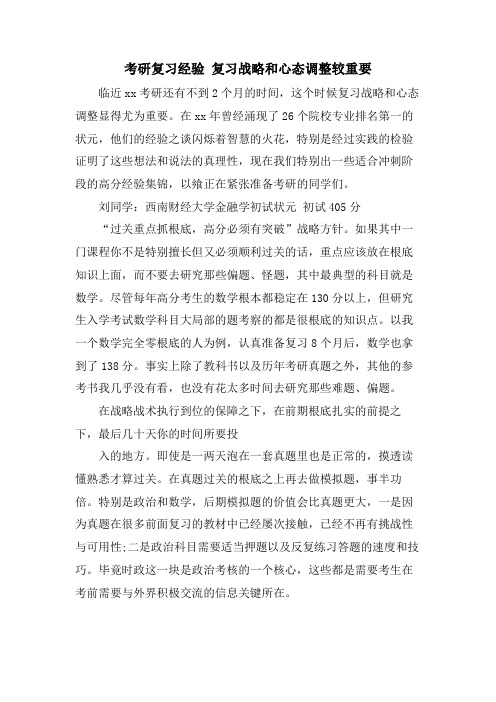 考研复习经验 复习战略和心态调整较重要

临近xx考研还有不到2个月的时间，这个时候复习战略和心态调整显得尤为重要。在xx年曾经涌现了26个院校专业排名第一的状元，他们的经验之谈闪烁着智慧的火花，特别是经过实践的检验证明了这些想法和说法的真理性，现在我们特别出一些适合冲刺阶段的高分经验集锦，以飨正在紧张准备考研的同学们。

刘同学：西南财经大学金融学初试状元 初试405分

“过关重点抓根底，高分必须有突破”战略方针。如果其中一门课程你不是特别擅长但又必须顺利过关的话，重点应该放在根底知识上面，而不要去研究那些偏题、怪题，其中最典型的科目就是数学。尽管每年高分考生的数学根本都稳定在130分以上，但研究生入学考试数学科目大局部的题考察的都是很根底的知识点。以我一个数学完全零根底的人为例，认真准备复习8个月后，数学也拿到了138分。事实上除了教科书以及历年考研真题之外，其他的参考书我几乎没有看，也没有花太多时间去研究那些难题、偏题。

在战略战术执行到位的保障之下，在前期根底扎实的前提之下，最后几十天你的时间所要投

入的地方。即使是一两天泡在一套真题里也是正常的，摸透读懂熟悉才算过关。在真题过关的根底之上再去做模拟题，事半功倍。特别是政治和数学，后期模拟题的价值会比真题更大，一是因为真题在很多前面复习的教材中已经屡次接触，已经不再有挑战性与可用性;二是政治科目需要适当押题以及反复练习答题的速度和技巧。毕竟时政这一块是政治考核的一个核心，这些都是需要考生在考前需要与外界积极交流的信息关键所在。